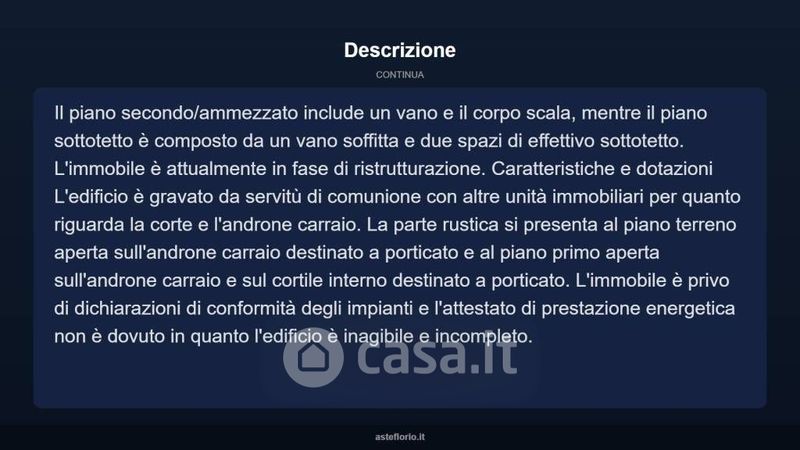 Descrizione

CONTINUA

Il piano secondo/ammezzato include un vano e il corpo scala, mentre il piano sottotetto è composto da un vano soffitta e due spazi di effettivo sottotetto. L'immobile è attualmente in fase di ristrutturazione. Caratteristiche e dotazioni L'edificio è gravato da servitù di comunione con altre unità immobiliari per quanto riguarda la corte e l'androne carraio. La parte rustica si presenta al piano terreno aperta sull'androne carraio destinato a porticato e al piano primo aperta sull'androne carraio e sul cortile interno destinato a porticato. L'immobile è privo di dichiarazioni di conformità degli impianti e l'attestato di prestazione energetica non è dovuto in quanto l'edificio è inagibile e incompleto.

casa.it

asteflorio.it